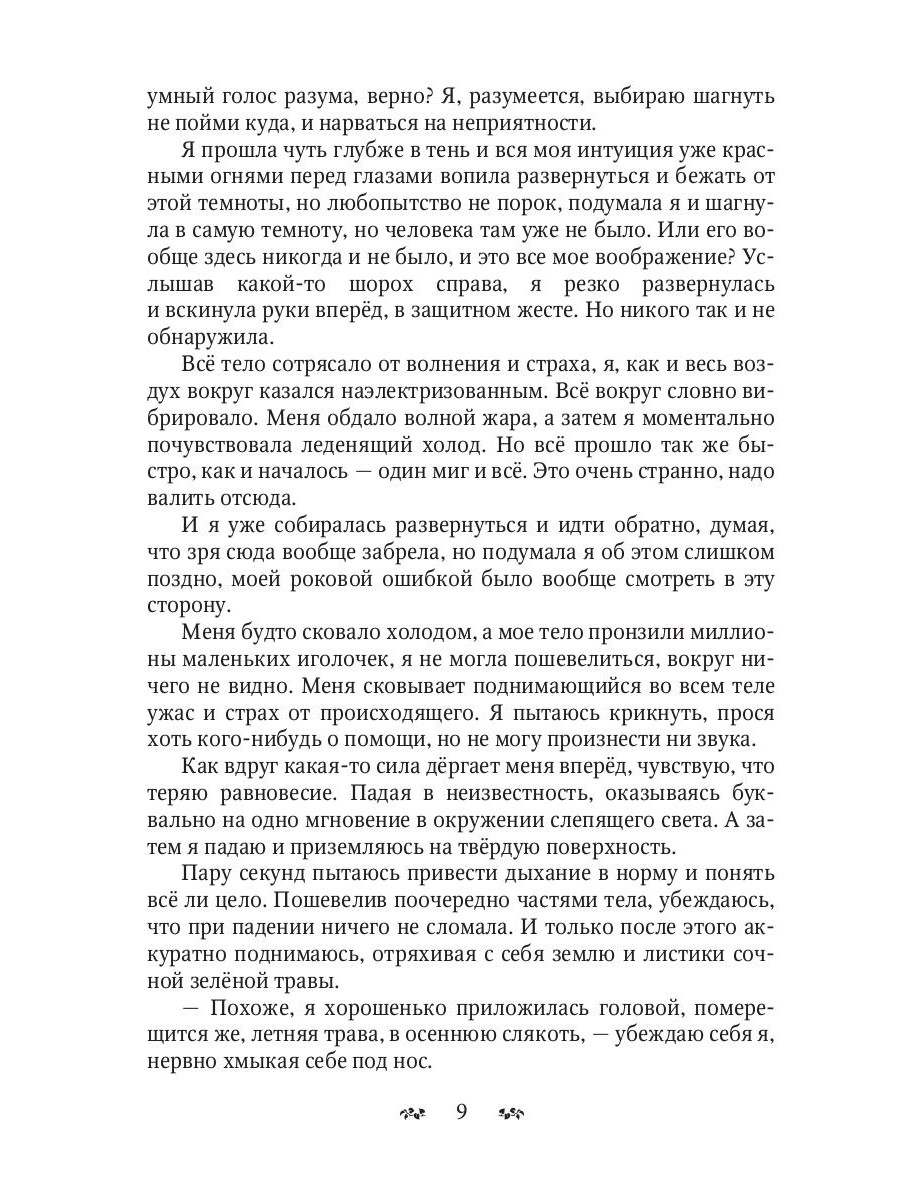 умный голос разума, верно? Я, разумеется, выбираю шагнуть не пойми куда, и нарваться на неприятности.

Я прошла чуть глубже в тень и вся моя интуиция уже красными огнями перед глазами вопила развернуться и бежать от этой темноты, но любопытство не порок, подумала я и шагнула в самую темноту, но человека там уже не было. Или его вообще здесь никогда и не было, и это все мое воображение? Услышав какой-то шорох справа, я резко развернулась и вскинула руки вперёд, в защитном жесте. Но никого так и не обнаружила.

Всё тело сотрясало от волнения и страха, я, как и весь воздух вокруг казался наэлектризованным. Всё вокруг словно вибрировало. Меня обдало волной жара, а затем я моментально почувствовала леденящий холод. Но всё прошло так же быстро, как и началось — один миг и всё. Это очень странно, надо валить отсюда.

И я уже собиралась развернуться и идти обратно, думая, что зря сюда вообще забрела, но подумала я об этом слишком поздно, моей роковой ошибкой было вообще смотреть в эту сторону.

Меня будто сковало холодом, а мое тело пронзили миллионы маленьких иголочек, я не могла пошевелиться, вокруг ничего не видно. Меня сковывает поднимающийся во всем теле ужас и страх от происходящего. Я пытаюсь крикнуть, прося хоть кого-нибудь о помощи, но не могу произнести ни звука.

Как вдруг какая-то сила дёргает меня вперёд, чувствую, что теряю равновесие. Падая в неизвестность, оказываясь буквально на одно мгновение в окружении слепящего света. А затем я падаю и приземляюсь на твёрдую поверхность.

Пару секунд пытаюсь привести дыхание в норму и понять всё ли цело. Пошевелив поочередно частями тела, убеждаюсь, что при падении ничего не сломала. И только после этого аккуратно поднимаюсь, отряхивая с себя землю и листики сочной зелёной травы.

— Похоже, я хорошенько приложилась головой, померещится же, летняя трава, в осеннюю слякоть, — убеждаю себя я, нервно хмыкая себе под нос.

9